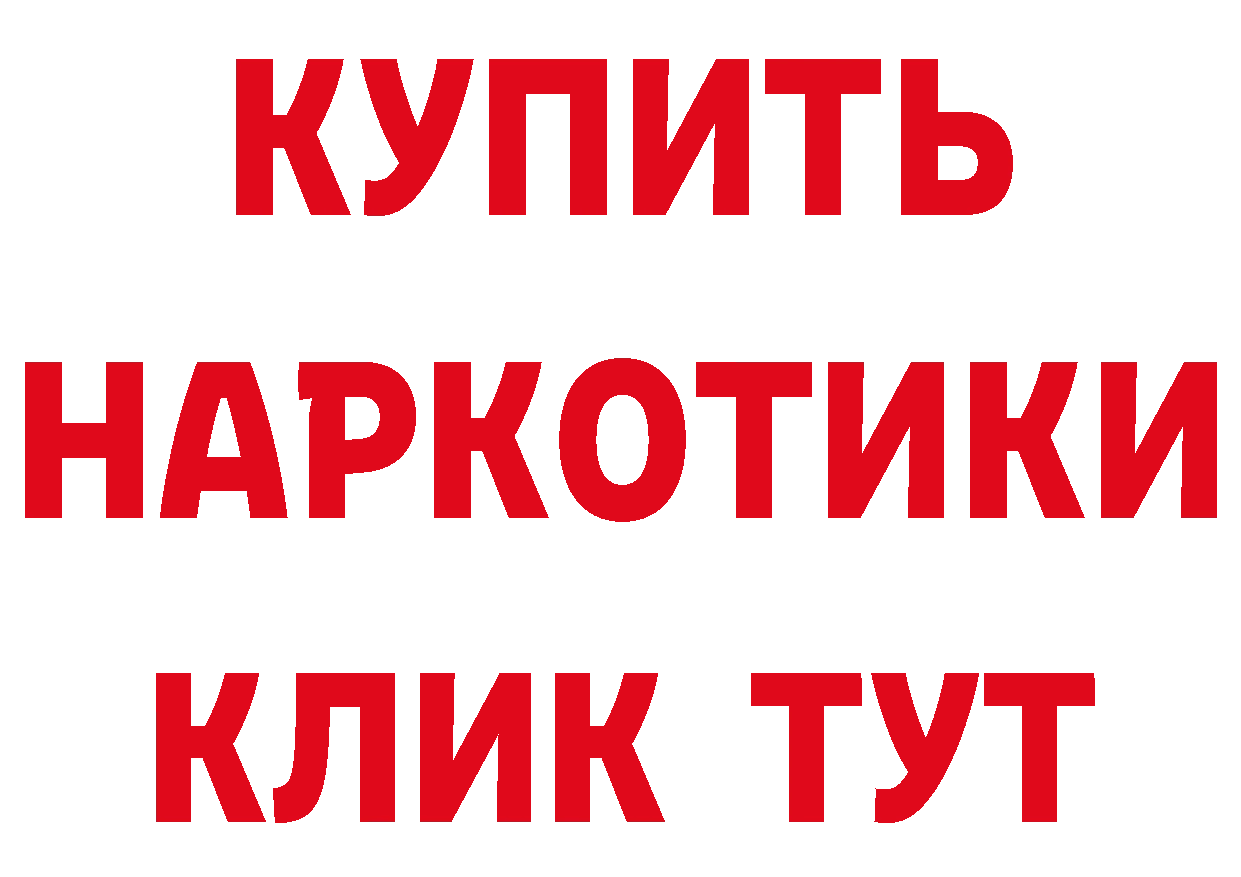 КУПИТЬ
НАРКОТИКИ
КЛИК ТУТ